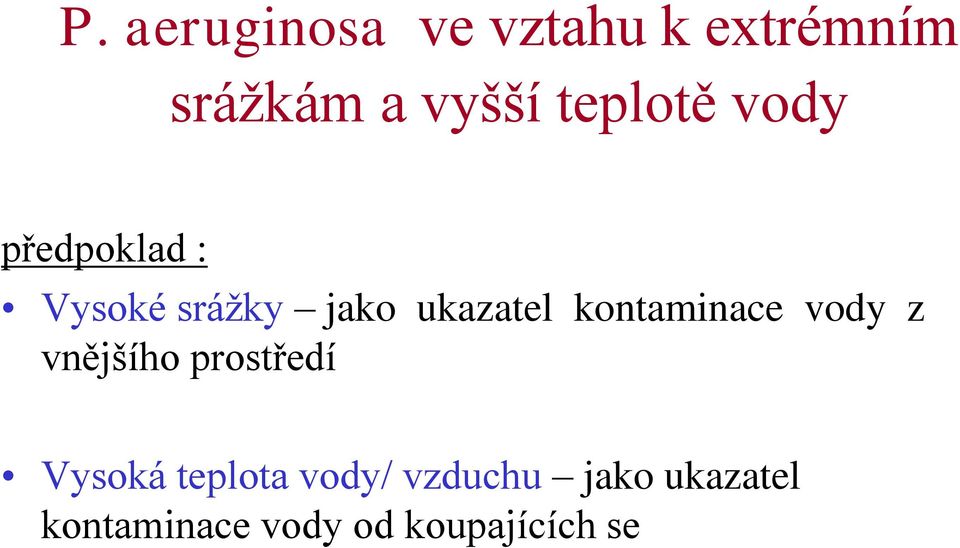 P. aeruginosa ve vztahu k extrémním srážkám a vyšší teplotě vody

předpoklad :

• Vysoké srážky – jako ukazatel kontaminace vody z vnějšího prostředí

• Vysoká teplota vody/ vzduchu – jako ukazatel kontaminace vody od koupajících se